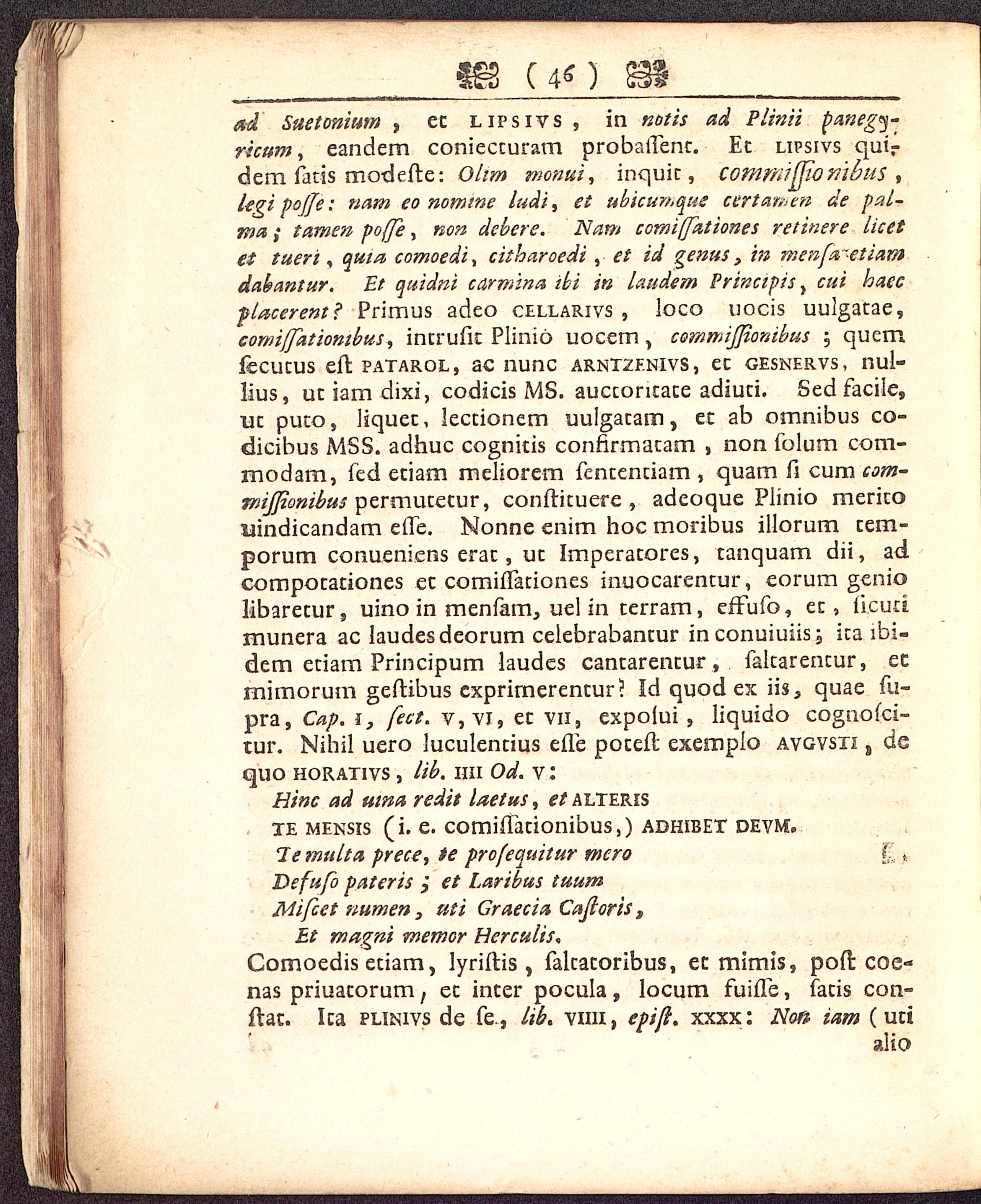 ( 46 )

ad Suetonium, et LIPSIVS, in notis ad Plinii panegyricum, eandem coniecturam probassent. Et LIPSIVS quidem satis modeste: Olim monui, inquit, commissionibus, legi posse: nam eo nomine ludi, et ubicumque certamen de palma; tamen posse, non debere. Nam comissationes retinere licet et tueri, quia comoedi, citharoedi, et id genus, in mensa etiam dabantur. Et quidni carmina ibi in laudem Principis, cui haec placerent? Primus adeo CELLARIVS, loco uocis uulgatae, comissationibus, intrusit Plinio uocem, commissionibus; quem secutus est PATAROL, ac nunc ARNTZENIVS, et GESNERVS, nullius, ut iam dixi, codicis MS. auctoritate adiuti. Sed facile, ut puto, liquet, lectionem uulgatam, et ab omnibus codicibus MSS. adhuc cognitis confirmatam, non solum commodam, sed etiam meliorem sententiam, quam si cum commissionibus permutetur, constituere, adeoque Plinio merito uindicandam esse. Nonne enim hoc moribus illorum temporum conueniens erat, ut Imperatores, tanquam dii, ad compotationes et comissationes inuocarentur, eorum genio libaretur, uino in mensam, uel in terram, effuso, et, sicuti munera ac laudes deorum celebrabantur in conuiuiis; ita ibidem etiam Principum laudes cantarentur, saltarentur, et mimorum gestibus exprimerentur? Id quod ex iis, quae supra, Cap. I, sect. V, VI, et VII, exposui, liquido cognoscitur. Nihil uero luculentius esse potest exemplo AVGVSTI, de quo HORATIVS, lib. IIII Od. V:

Hinc ad uina redit laetus, et ALTERIS
TE MENSIS (i. e. comissationibus,) ADHIBET DEVM.
Te multa prece, te prosequitur mero
Defuso pateris; et Laribus tuum
Miscet numen, uti Graecia Castoris,
Et magni memor Herculis.

Comoedis etiam, lyristis, saltatoribus, et mimis, post coenas priuatorum, et inter pocula, locum fuisse, satis constat. Ita PLINIVS de se, lib. VIIII, epist. XXXX: Non iam (uti alio